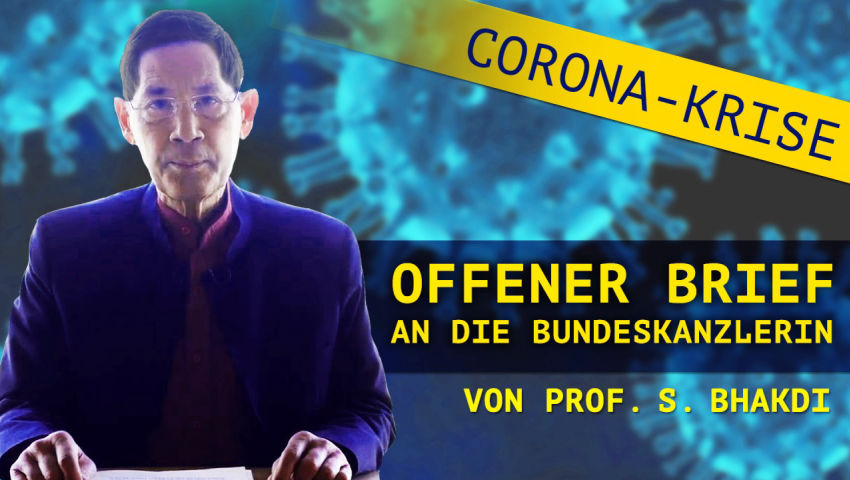 CORONA-KRISE

OFFENER BRIEF
AN DIE BUNDESKANZLERIN

VON PROF. S. BHAKDI